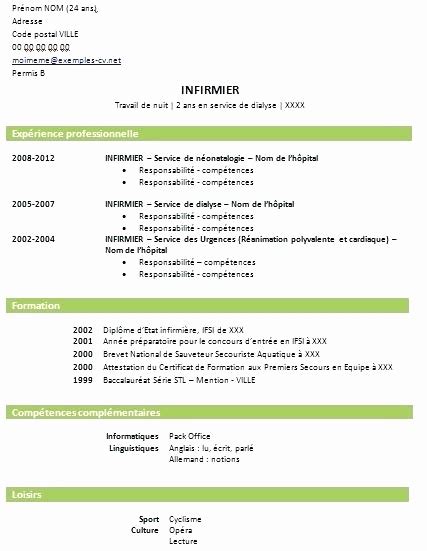 Prénom NOM (24 ans),
Adresse
Code postal VILLE
00 00 00 00 00
moimeme@exemples-cv.net
Permis B

INFIRMIER
Travail de nuit | 2 ans en service de dialyse | XXXX

Expérience professionnelle

2008-2012 INFIRMIER – Service de néonatalogie – Nom de l'hôpital
• Responsabilité - compétences
• Responsabilité - compétences

2005-2007 INFIRMIER – Service de dialyse – Nom de l'hôpital
• Responsabilité - compétences
• Responsabilité - compétences

2002-2004 INFIRMIER – Service des Urgences (Réanimation polyvalente et cardiaque) – Nom de l'hôpital
• Responsabilité – compétences
• Responsabilité - compétences

Formation

2002 Diplôme d'Etat infirmière, IFSI de XXX
2001 Année préparatoire pour le concours d'entrée en IFSI à XXX
2000 Brevet National de Sauveteur Secouriste Aquatique à XXX
2000 Attestation du Certificat de Formation aux Premiers Secours en Equipe à XXX
1999 Baccalauréat Série STL – Mention - VILLE

Compétences complémentaires

Informatiques Pack Office
Linguistiques Anglais : lu, écrit, parlé
Allemand : notions

Loisirs

Sport Cyclisme
Culture Opéra
Lecture